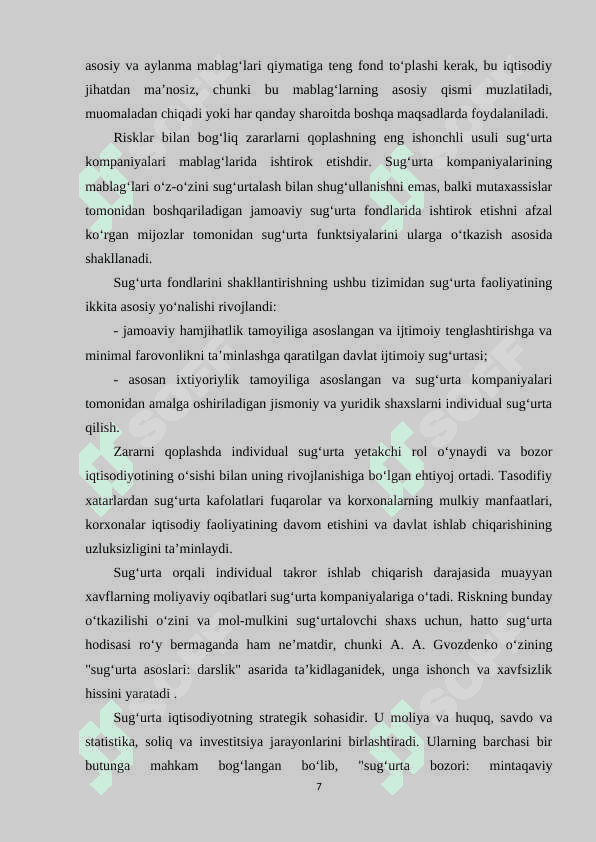 asosiy va aylanma mablag‘lari qiymatiga teng fond to‘plashi kerak, bu iqtisodiy jihatdan ma’nosiz, chunki bu mablag‘larning asosiy qismi muzlatiladi, muomaladan chiqadi yoki har qanday sharoitda boshqa maqsadlarda foydalaniladi.

Risklar bilan bog‘liq zararlarni qoplashning eng ishonchli usuli sug‘urta kompaniyalari mablag‘larida ishtirok etishdir. Sug‘urta kompaniyalarining mablag‘lari o‘z-o‘zini sug‘urtalash bilan shug‘ullanishni emas, balki mutaxassislar tomonidan boshqariladigan jamoaviy sug‘urta fondlarida ishtirok etishni afzal ko‘rgan mijozlar tomonidan sug‘urta funktsiyalarini ularga o‘tkazish asosida shakllanadi.

Sug‘urta fondlarini shakllantirishning ushbu tizimidan sug‘urta faoliyatining ikkita asosiy yo‘nalishi rivojlandi:

- jamoaviy hamjihatlik tamoyiliga asoslangan va ijtimoiy tenglashtirishga va minimal farovonlikni ta’minlashga qaratilgan davlat ijtimoiy sug‘urtasi;

- asosan ixtiyoriylik tamoyiliga asoslangan va sug‘urta kompaniyalari tomonidan amalga oshiriladigan jismoniy va yuridik shaxslarni individual sug‘urta qilish.

Zararni qoplashda individual sug‘urta yetakchi rol o‘ynaydi va bozor iqtisodiyotining o‘sishi bilan uning rivojlanishiga bo‘lgan ehtiyoj ortadi. Tasodifiy xatarlardan sug‘urta kafolatlari fuqarolar va korxonalarning mulkiy manfaatlari, korxonalar iqtisodiy faoliyatining davom etishini va davlat ishlab chiqarishining uzluksizligini ta’minlaydi.

Sug‘urta orqali individual takror ishlab chiqarish darajasida muayyan xavflarning moliyaviy oqibatlari sug‘urta kompaniyalariga o‘tadi. Riskning bunday o‘tkazilishi o‘zini va mol-mulkini sug‘urtalovchi shaxs uchun, hatto sug‘urta hodisasi ro‘y bermaganda ham ne’matdir, chunki A. A. Gvozdenko o‘zining "sug‘urta asoslari: darslik" asarida ta’kidlaganidek, unga ishonch va xavfsizlik hissini yaratadi .

Sug‘urta iqtisodiyotning strategik sohasidir. U moliya va huquq, savdo va statistika, soliq va investitsiya jarayonlarini birlashtiradi. Ularning barchasi bir butunga mahkam bog‘langan bo‘lib, "sug‘urta bozori: mintaqaviy

7